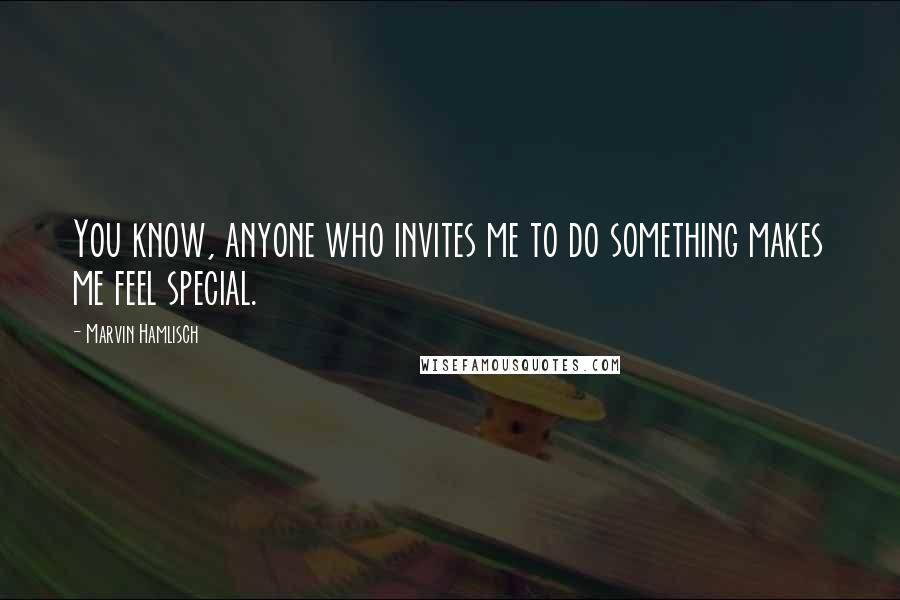 You know, anyone who invites me to do something makes me feel special.

- Marvin Hamlisch

WISEFAMOUSQUOTES.COM